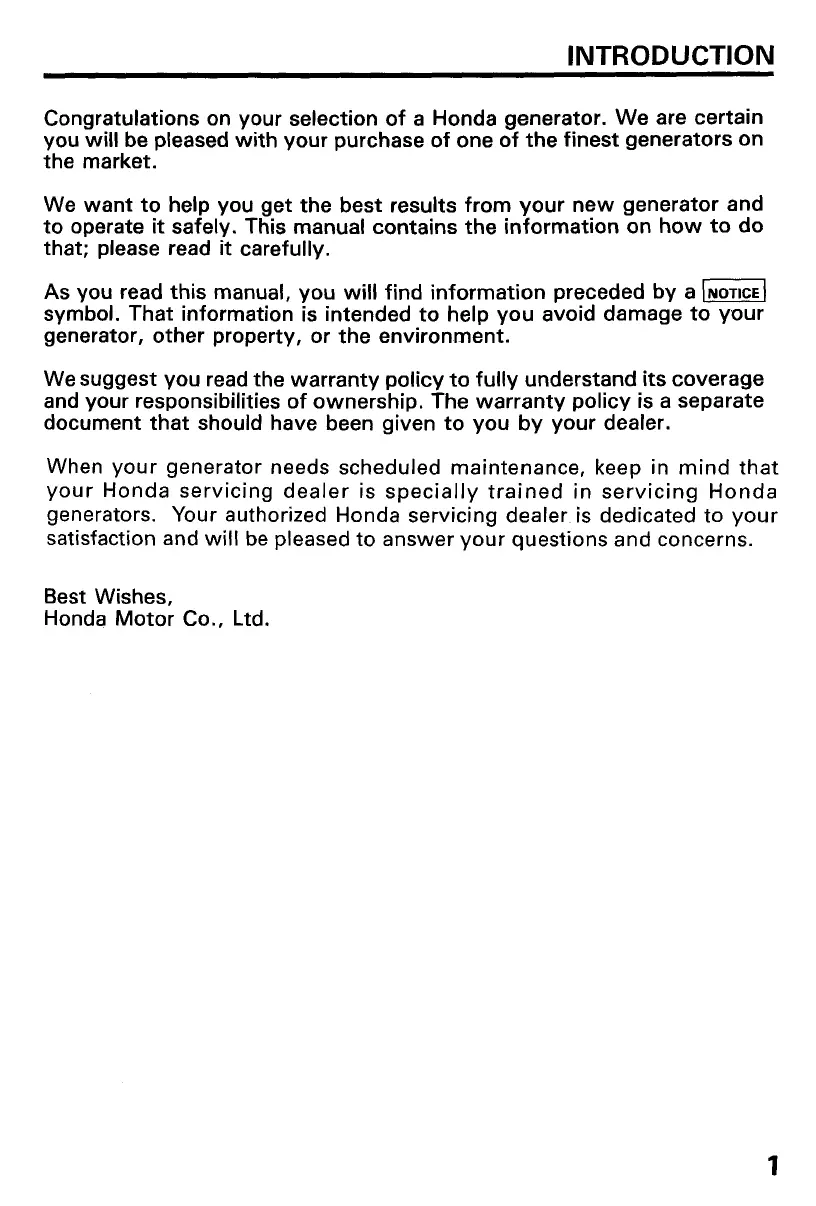 INTRODUCTION

Congratulations on your selection of a Honda generator. We are certain you will be pleased with your purchase of one of the finest generators on the market.

We want to help you get the best results from your new generator and to operate it safely. This manual contains the information on how to do that; please read it carefully.

As you read this manual, you will find information preceded by a NOTICE symbol. That information is intended to help you avoid damage to your generator, other property, or the environment.

We suggest you read the warranty policy to fully understand its coverage and your responsibilities of ownership. The warranty policy is a separate document that should have been given to you by your dealer.

When your generator needs scheduled maintenance, keep in mind that your Honda servicing dealer is specially trained in servicing Honda generators. Your authorized Honda servicing dealer is dedicated to your satisfaction and will be pleased to answer your questions and concerns.

Best Wishes,
Honda Motor Co., Ltd.

1